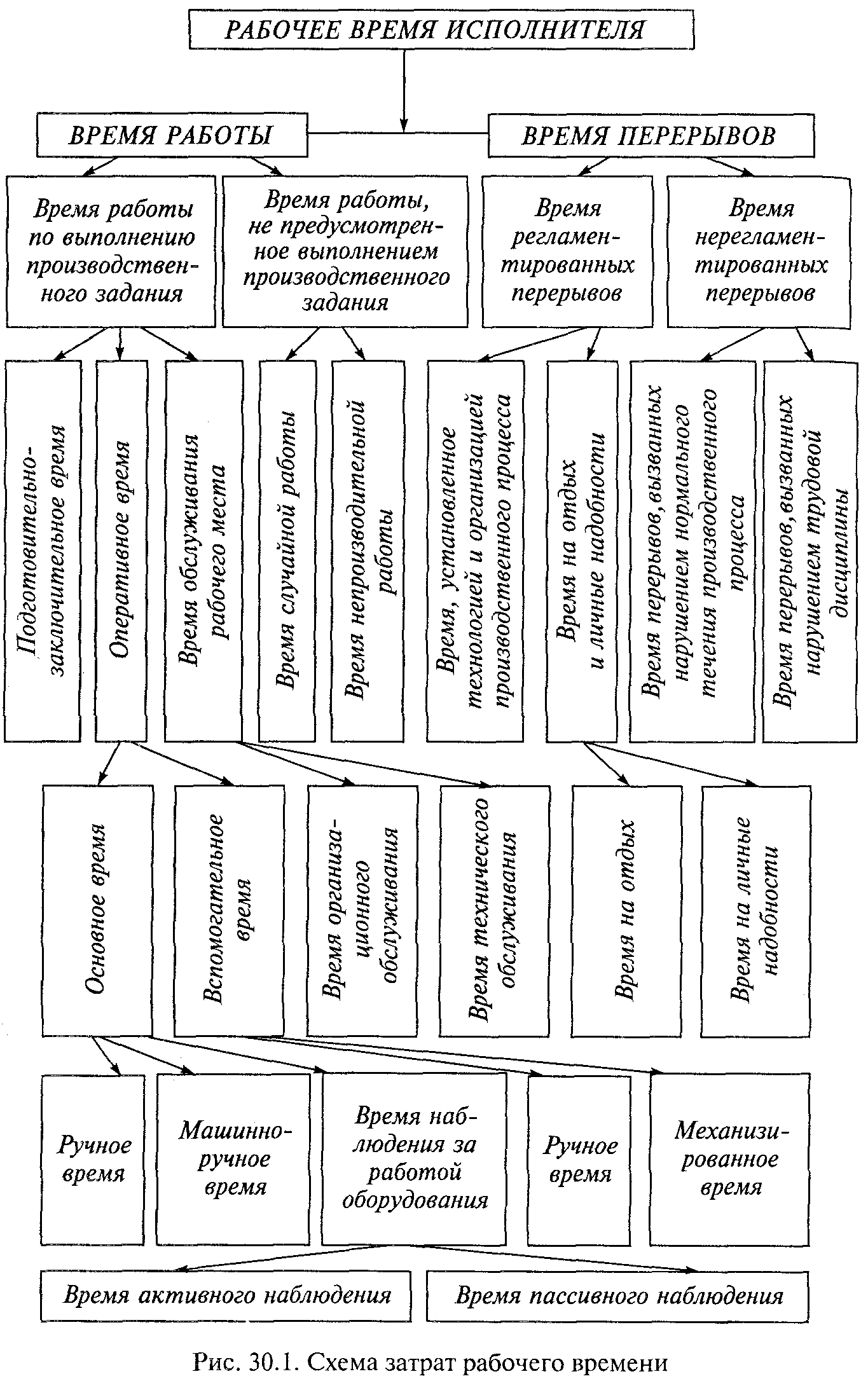 РАБОЧЕЕ ВРЕМЯ ИСПОЛНИТЕЛЯ

ВРЕМЯ РАБОТЫ

ВРЕМЯ ПЕРЕРЫВОВ

Время работы по выполнению производственного задания

Время работы, не предусмотренное выполнением производственного задания

Время регламентированных перерывов

Время нерегламентированных перерывов

Подготовительно-заключительное время

Оперативное время

Время обслуживания рабочего места

Время случайной работы

Время непроизводительной работы

Время, установленное технологией и организацией производственного процесса

Время на отдых и личные надобности

Время перерывов, вызванных нарушением нормального течения производственного процесса

Время перерывов, вызванных нарушением трудовой дисциплины

Основное время

Вспомогательное время

Время организационного обслуживания

Время технического обслуживания

Время на отдых

Время на личные надобности

Ручное время

Машинно-ручное время

Время наблюдения за работой оборудования

Ручное время

Механизированное время

Время активного наблюдения

Время пассивного наблюдения

Рис. 30.1. Схема затрат рабочего времени